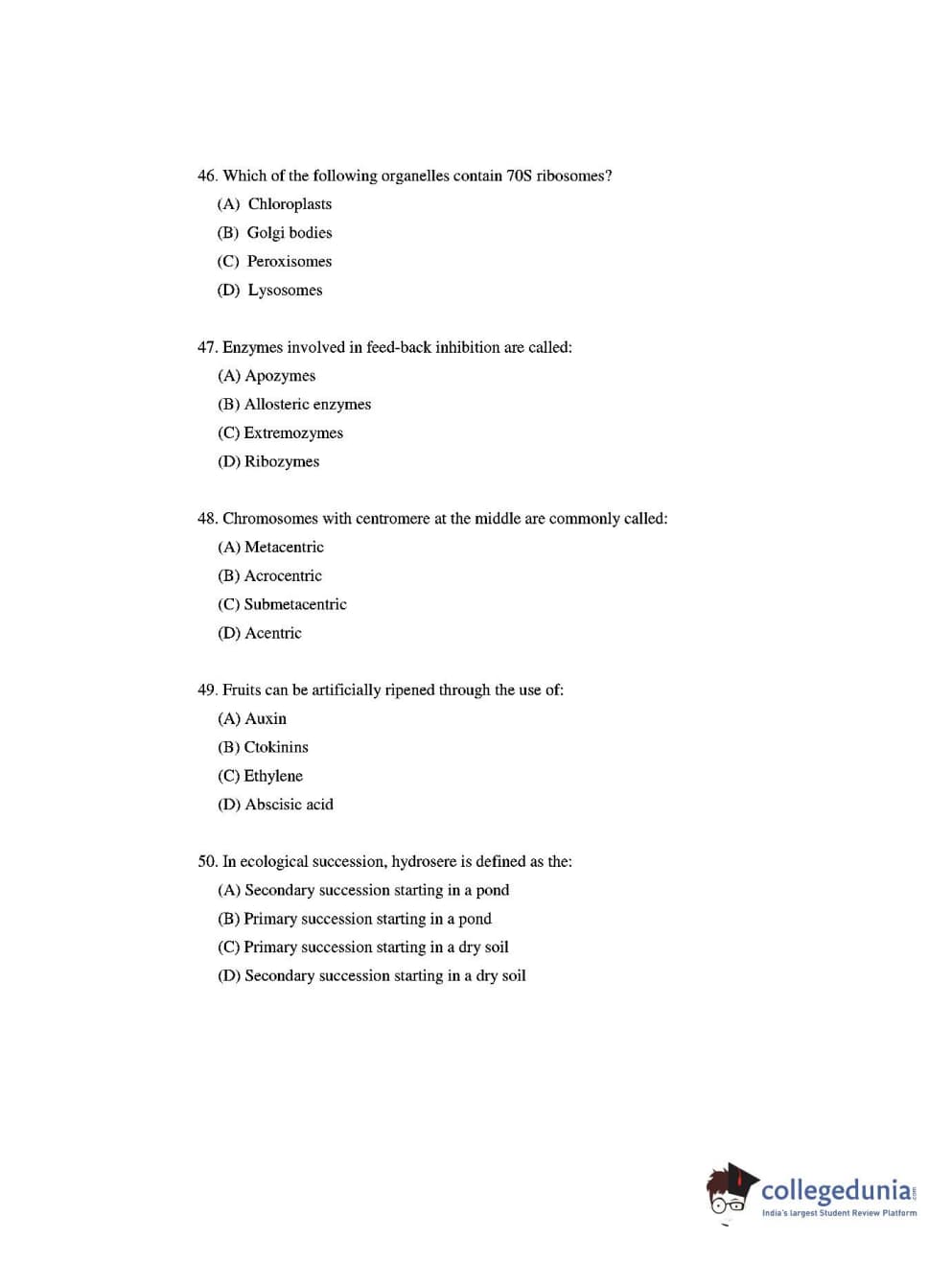 46. Which of the following organelles contain 70S ribosomes?
(A) Chloroplasts
(B) Golgi bodies
(C) Peroxisomes
(D) Lysosomes

47. Enzymes involved in feed-back inhibition are called:
(A) Apozymes
(B) Allosteric enzymes
(C) Extremozymes
(D) Ribozymes

48. Chromosomes with centromere at the middle are commonly called:
(A) Metacentric
(B) Acrocentric
(C) Submetacentric
(D) Acentric

49. Fruits can be artificially ripened through the use of:
(A) Auxin
(B) Ctokinins
(C) Ethylene
(D) Abscisic acid

50. In ecological succession, hydrosere is defined as the:
(A) Secondary succession starting in a pond
(B) Primary succession starting in a pond
(C) Primary succession starting in a dry soil
(D) Secondary succession starting in a dry soil

collegedunia.com
India's largest Student Review Platform